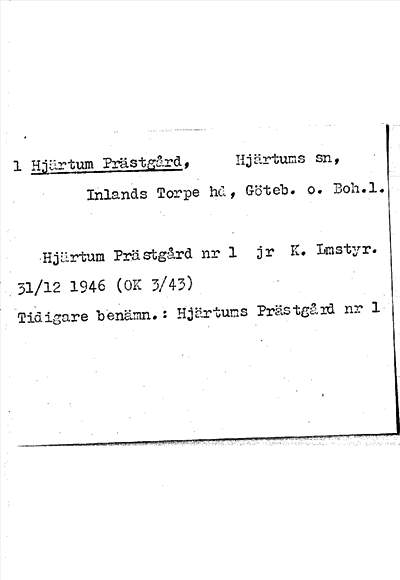 1 Hjärtum Prästgård,    Hjärtums sn,

Inlands Torpe hd, Göteb. o. Boh.l.

Hjärtum Prästgård nr 1 jr K. Lmstyr. 31/12 1946 (OK 3/43)

Tidigare benämn.: Hjärtums Prästgård nr 1